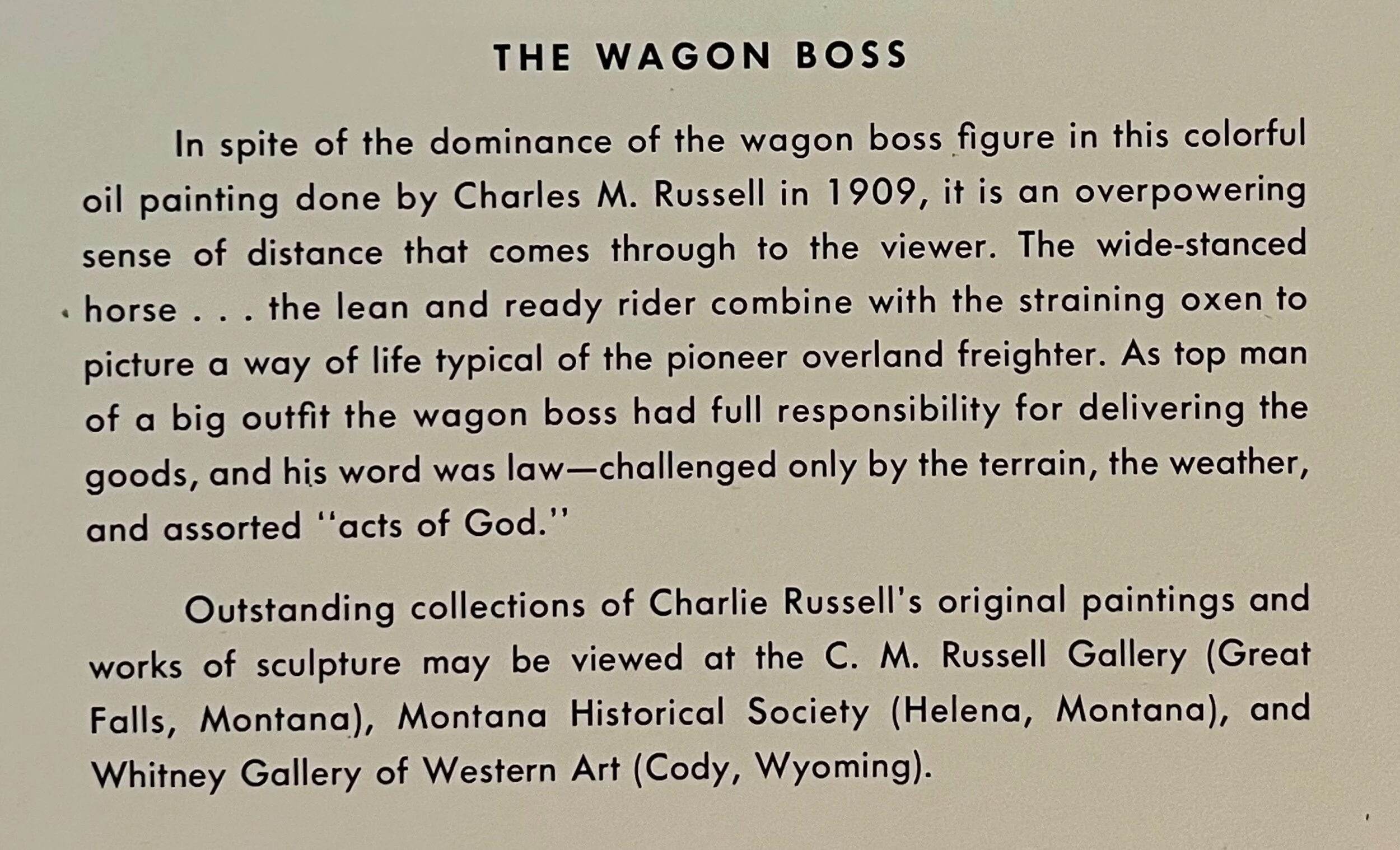 THE WAGON BOSS

In spite of the dominance of the wagon boss figure in this colorful oil painting done by Charles M. Russell in 1909, it is an overpowering sense of distance that comes through to the viewer. The wide-stanced horse . . . the lean and ready rider combine with the straining oxen to picture a way of life typical of the pioneer overland freighter. As top man of a big outfit the wagon boss had full responsibility for delivering the goods, and his word was law—challenged only by the terrain, the weather, and assorted "acts of God."

Outstanding collections of Charlie Russell's original paintings and works of sculpture may be viewed at the C. M. Russell Gallery (Great Falls, Montana), Montana Historical Society (Helena, Montana), and Whitney Gallery of Western Art (Cody, Wyoming).